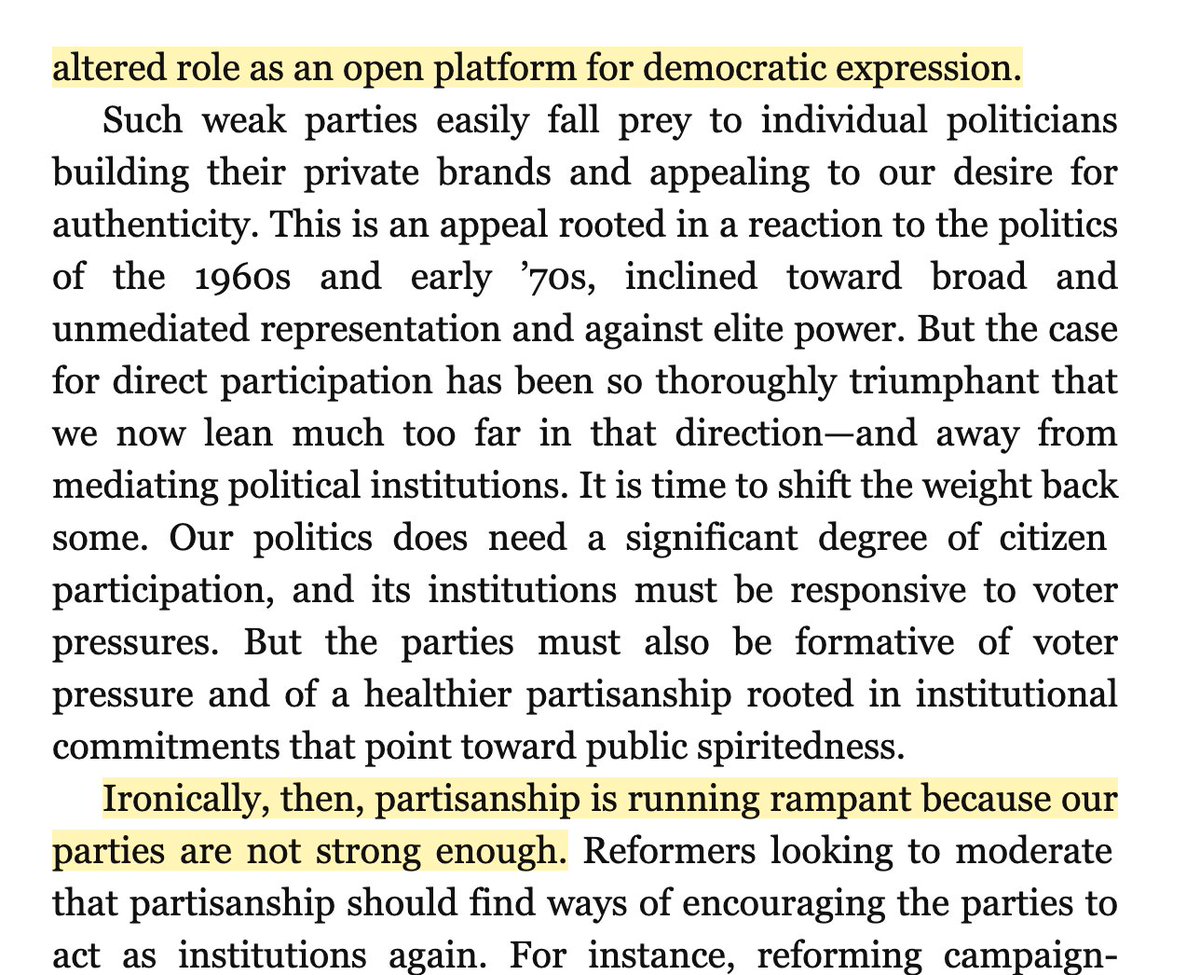 altered role as an open platform for democratic expression.

Such weak parties easily fall prey to individual politicians building their private brands and appealing to our desire for authenticity. This is an appeal rooted in a reaction to the politics of the 1960s and early ’70s, inclined toward broad and unmediated representation and against elite power. But the case for direct participation has been so thoroughly triumphant that we now lean much too far in that direction—and away from mediating political institutions. It is time to shift the weight back some. Our politics does need a significant degree of citizen participation, and its institutions must be responsive to voter pressures. But the parties must also be formative of voter pressure and of a healthier partisanship rooted in institutional commitments that point toward public spiritedness.

Ironically, then, partisanship is running rampant because our parties are not strong enough. Reformers looking to moderate that partisanship should find ways of encouraging the parties to act as institutions again. For instance, reforming campaign-